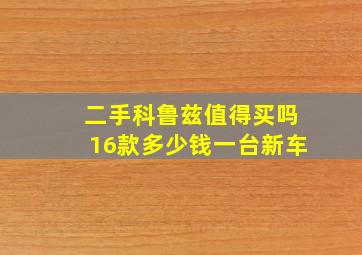 二手科鲁兹值得买吗
16款多少钱一台新车